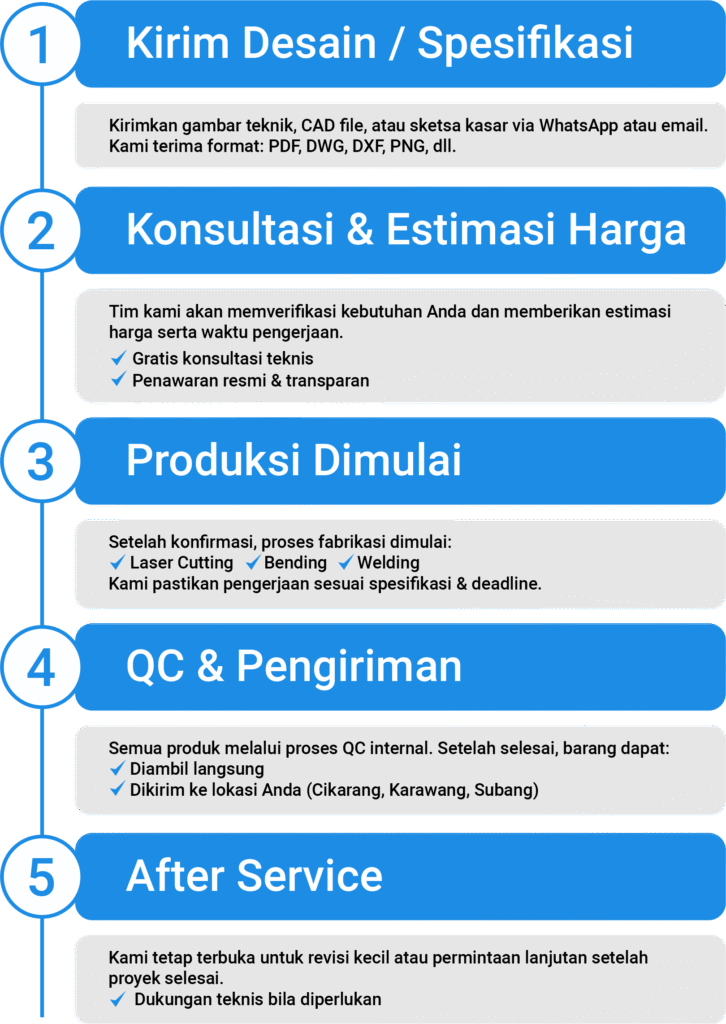 1 Kirim Desain / Spesifikasi

Kirimkan gambar teknik, CAD file, atau sketsa kasar via WhatsApp atau email. Kami terima format: PDF, DWG, DXF, PNG, dll.

2 Konsultasi & Estimasi Harga

Tim kami akan memverifikasi kebutuhan Anda dan memberikan estimasi harga serta waktu pengerjaan.
✓ Gratis konsultasi teknis
✓ Penawaran resmi & transparan

3 Produksi Dimulai

Setelah konfirmasi, proses fabrikasi dimulai:
✓ Laser Cutting ✓ Bending ✓ Welding
Kami pastikan pengerjaan sesuai spesifikasi & deadline.

4 QC & Pengiriman

Semua produk melalui proses QC internal. Setelah selesai, barang dapat:
✓ Diambil langsung
✓ Dikirim ke lokasi Anda (Cikarang, Karawang, Subang)

5 After Service

Kami tetap terbuka untuk revisi kecil atau permintaan lanjutan setelah proyek selesai.
✓ Dukungan teknis bila diperlukan